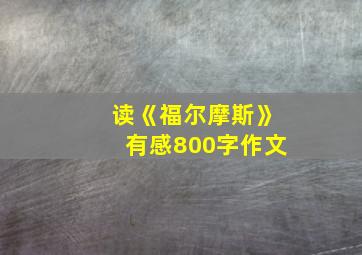 读《福尔摩斯》有感800字作文